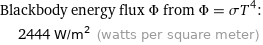 Blackbody energy flux $\Phi$ from $\Phi = \sigma T^4$:

2444 W/m$^2$ (watts per square meter)